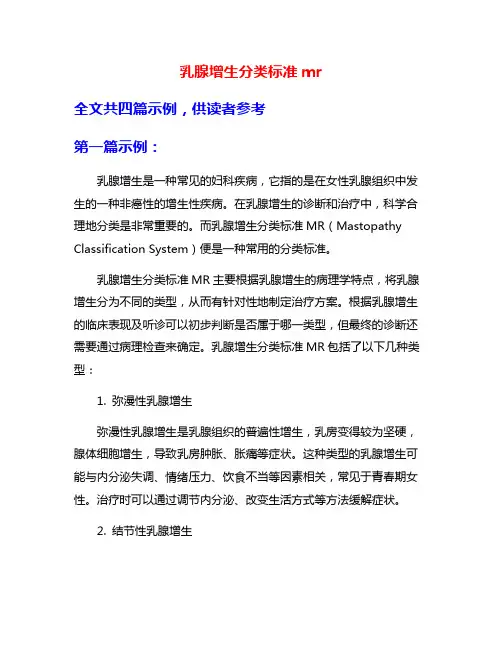 乳腺增生分类标准 mr

全文共四篇示例，供读者参考

第一篇示例：

乳腺增生是一种常见的妇科疾病，它指的是在女性乳腺组织中发生的一种非癌性的增生性疾病。在乳腺增生的诊断和治疗中，科学合理地分类是非常重要的。而乳腺增生分类标准 MR（Mastopathy Classification System）便是一种常用的分类标准。

乳腺增生分类标准 MR 主要根据乳腺增生的病理学特点，将乳腺增生分为不同的类型，从而有针对性地制定治疗方案。根据乳腺增生的临床表现及听诊可以初步判断是否属于哪一类型，但最终的诊断还需要通过病理检查来确定。乳腺增生分类标准 MR 包括了以下几种类型：

1. 弥漫性乳腺增生

弥漫性乳腺增生是乳腺组织的普遍性增生，乳房变得较为坚硬，腺体细胞增生，导致乳房肿胀、胀痛等症状。这种类型的乳腺增生可能与内分泌失调、情绪压力、饮食不当等因素相关，常见于青春期女性。治疗时可以通过调节内分泌、改变生活方式等方法缓解症状。

2. 结节性乳腺增生